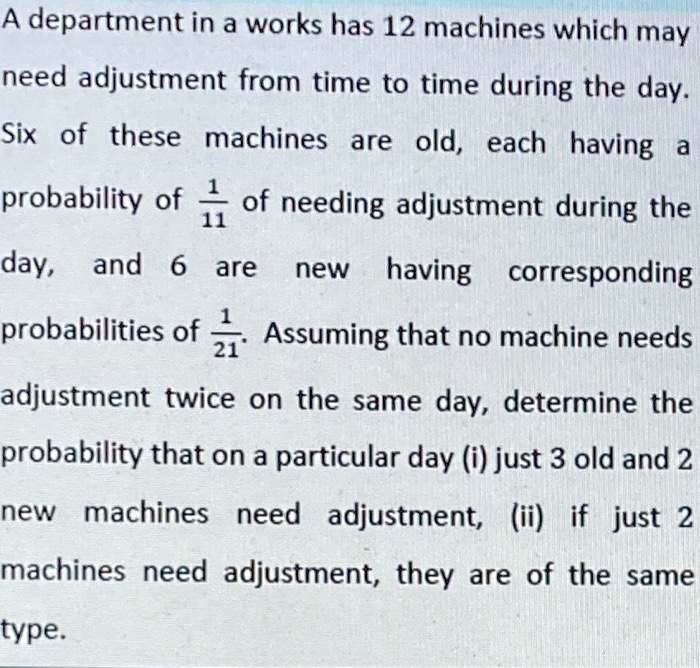 A department in a works has 12 machines which may need adjustment from time to time during the day. Six of these machines are old, each having a probability of $\frac{1}{11}$ of needing adjustment during the day, and 6 are new having corresponding probabilities of $\frac{1}{21}$. Assuming that no machine needs adjustment twice on the same day, determine the probability that on a particular day (i) just 3 old and 2 new machines need adjustment, (ii) if just 2 machines need adjustment, they are of the same type.